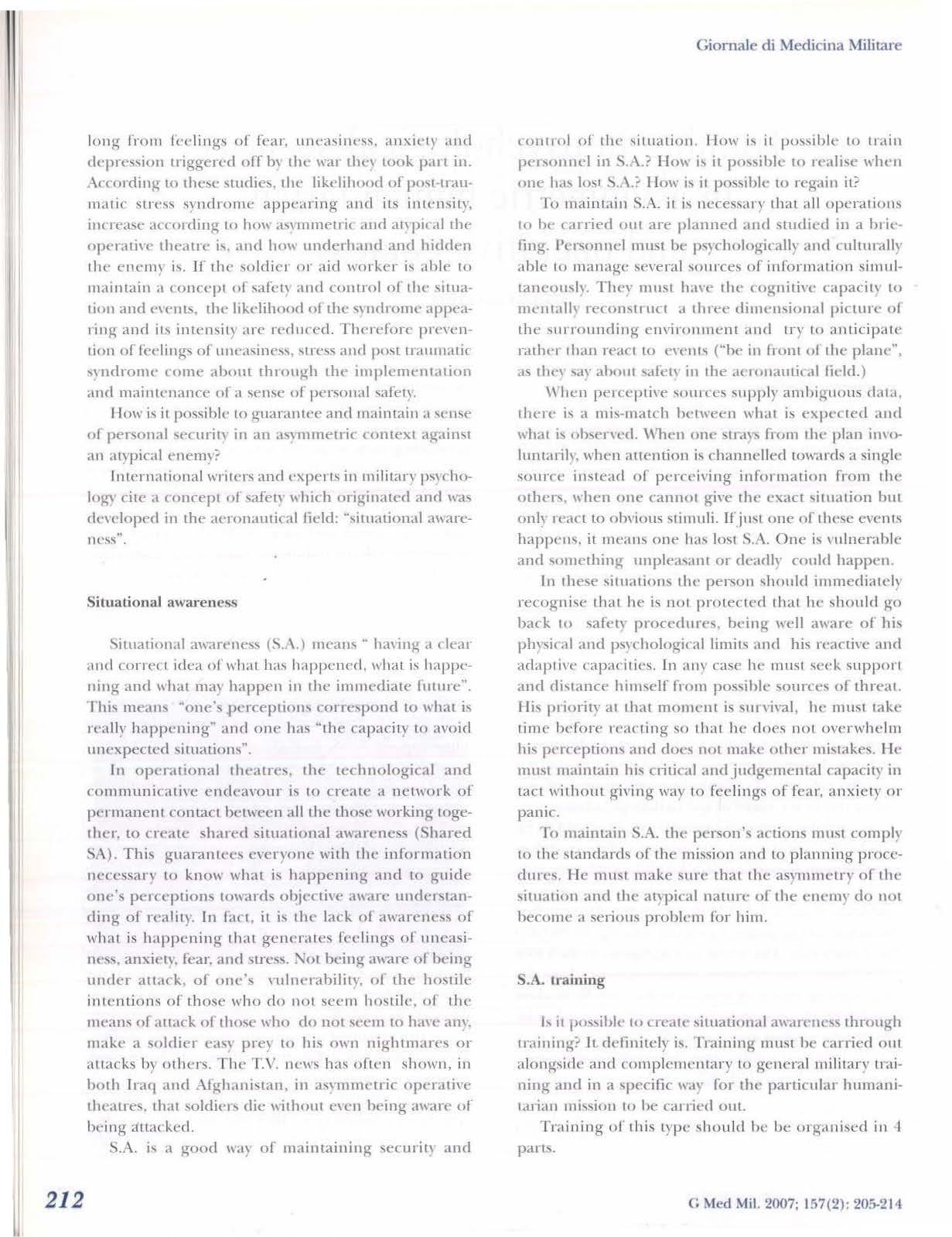 Giornale di Medicina Militare

long from feelings of fear, uneasiness, anxiety and depression triggered off by the war they took part in. According to these studies, the likelihood of post-traumatic stress syndrome appearing and its intensity, increase according to how asymmetric and atypical the operative theatre is, and how underhand and hidden the enemy is. If the soldier or aid worker is able to maintain a concept of safety and control of the situation and events, the likelihood of the syndrome appearing and its intensity are reduced. Therefore prevention of feelings of uneasiness, stress and post traumatic syndrome come about through the implementation and maintenance of a sense of personal safety.

How is it possible to guarantee and maintain a sense of personal security in an asymmetric context against an atypical enemy?

International writers and experts in military psychology cite a concept of safety which originated and was developed in the aeronautical field: "situational awareness".

Situational awareness

Situational awareness (S.A.) means " having a clear and correct idea of what has happened, what is happening and what may happen in the immediate future". This means "one's perceptions correspond to what is really happening" and one has "the capacity to avoid unexpected situations".

In operational theatres, the technological and communicative endeavour is to create a network of permanent contact between all the those working together, to create shared situational awareness (Shared SA). This guarantees everyone with the information necessary to know what is happening and to guide one's perceptions towards objective aware understanding of reality. In fact, it is the lack of awareness of what is happening that generates feelings of uneasiness, anxiety, fear, and stress. Not being aware of being under attack, of one's vulnerability, of the hostile intentions of those who do not seem hostile, of the means of attack of those who do not seem to have any, make a soldier easy prey to his own nightmares or attacks by others. The T.V. news has often shown, in both Iraq and Afghanistan, in asymmetric operative theatres, that soldiers die without even being aware of being attacked.

S.A. is a good way of maintaining security and control of the situation. How is it possible to train personnel in S.A.? How is it possible to realise when one has lost S.A.? How is it possible to regain it?

To maintain S.A. it is necessary that all operations to be carried out are planned and studied in a briefing. Personnel must be psychologically and culturally able to manage several sources of information simultaneously. They must have the cognitive capacity to mentally reconstruct a three dimensional picture of the surrounding environment and try to anticipate rather than react to events ("be in front of the plane", as they say about safety in the aeronautical field.)

When perceptive sources supply ambiguous data, there is a mis-match between what is expected and what is observed. When one strays from the plan involuntarily, when attention is channelled towards a single source instead of perceiving information from the others, when one cannot give the exact situation but only react to obvious stimuli. If just one of these events happens, it means one has lost S.A. One is vulnerable and something unpleasant or deadly could happen.

In these situations the person should immediately recognise that he is not protected that he should go back to safety procedures, being well aware of his physical and psychological limits and his reactive and adaptive capacities. In any case he must seek support and distance himself from possible sources of threat. His priority at that moment is survival, he must take time before reacting so that he does not overwhelm his perceptions and does not make other mistakes. He must maintain his critical and judgemental capacity in tact without giving way to feelings of fear, anxiety or panic.

To maintain S.A. the person's actions must comply to the standards of the mission and to planning procedures. He must make sure that the asymmetry of the situation and the atypical nature of the enemy do not become a serious problem for him.

S.A. training

Is it possible to create situational awareness through training? It definitely is. Training must be carried out alongside and complementary to general military training and in a specific way for the particular humanitarian mission to be carried out.

Training of this type should be be organised in 4 parts.

212

G Med Mil. 2007; 157(2): 205-214